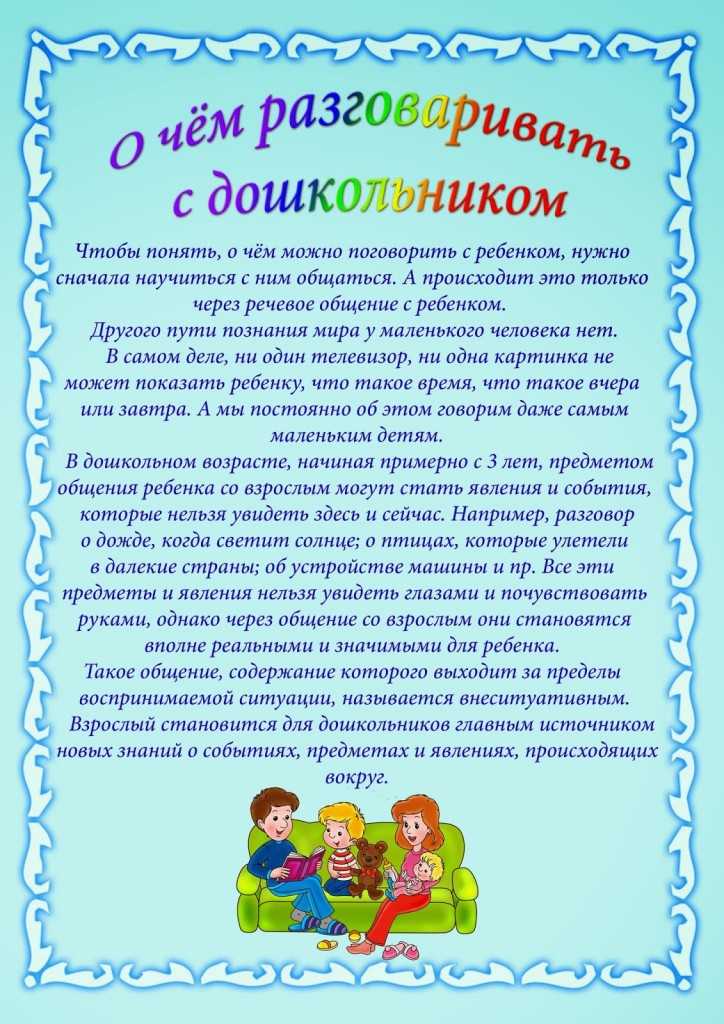 О чём разговаривать с дошкольником

Чтобы понять, о чём можно поговорить с ребенком, нужно сначала научиться с ним общаться. А происходит это только через речевое общение с ребенком.
Другого пути познания мира у маленького человека нет.
В самом деле, ни один телевизор, ни одна картинка не может показать ребенку, что такое время, что такое вчера или завтра. А мы постоянно об этом говорим даже самым маленьким детям.
В дошкольном возрасте, начиная примерно с 3 лет, предметом общения ребенка со взрослым могут стать явления и события, которые нельзя увидеть здесь и сейчас. Например, разговор о дожде, когда светит солнце; о птицах, которые улетели в далекие страны; об устройстве машины и пр. Все эти предметы и явления нельзя увидеть глазами и почувствовать руками, однако через общение со взрослым они становятся вполне реальными и значимыми для ребенка.
Такое общение, содержание которого выходит за пределы воспринимаемой ситуации, называется внеситуативным.
Взрослый становится для дошкольников главным источником новых знаний о событиях, предметах и явлениях, происходящих вокруг.